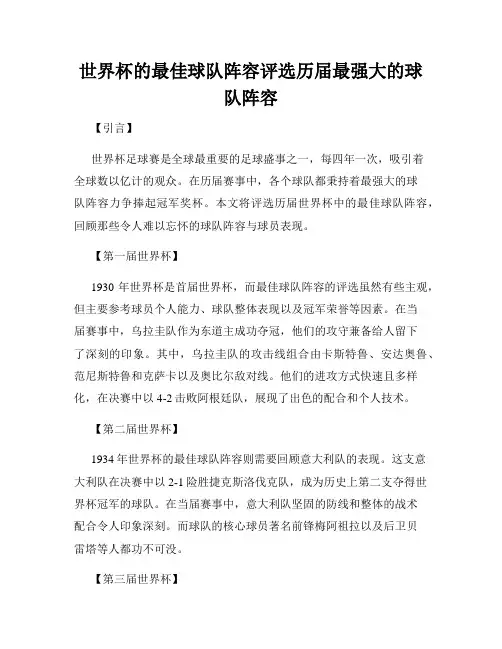 世界杯的最佳球队阵容评选历届最强大的球队阵容

【引言】

世界杯足球赛是全球最重要的足球盛事之一，每四年一次，吸引着全球数以亿计的观众。在历届赛事中，各个球队都秉持着最强大的球队阵容力争捧起冠军奖杯。本文将评选历届世界杯中的最佳球队阵容，回顾那些令人难以忘怀的球队阵容与球员表现。

【第一届世界杯】

1930 年世界杯是首届世界杯，而最佳球队阵容的评选虽然有些主观，但主要参考球员个人能力、球队整体表现以及冠军荣誉等因素。在当届赛事中，乌拉圭队作为东道主成功夺冠，他们的攻守兼备给人留下了深刻的印象。其中，乌拉圭队的攻击线组合由卡斯特鲁、安达奥鲁、范尼斯特鲁和克萨卡以及奥比尔敌对线。他们的进攻方式快速且多样化，在决赛中以 4-2 击败阿根廷队，展现了出色的配合和个人技术。

【第二届世界杯】

1934 年世界杯的最佳球队阵容则需要回顾意大利队的表现。这支意大利队在决赛中以 2-1 险胜捷克斯洛伐克队，成为历史上第二支夺得世界杯冠军的球队。在当届赛事中，意大利队坚固的防线和整体的战术配合令人印象深刻。而球队的核心球员著名前锋梅阿祖拉以及后卫贝雷塔等人都功不可没。

【第三届世界杯】